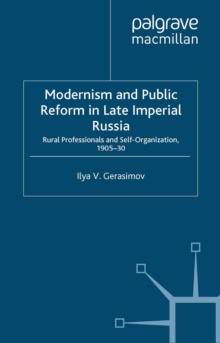 palgrave
macmillan

Modernism and Public Reform in Late Imperial Russia

Rural Professionals and Self-Organization, 1905–30

Ilya V. Gerasimov